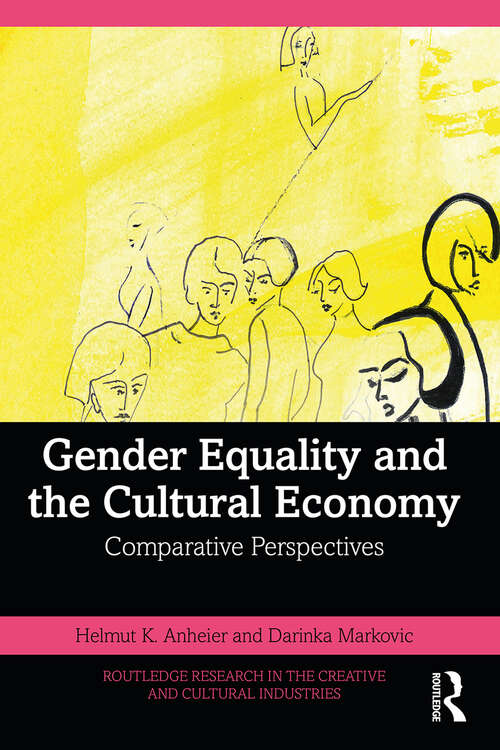 Gender Equality and the Cultural Economy

Comparative Perspectives

Helmut K. Anheier and Darinka Markovic

ROUTLEDGE RESEARCH IN THE CREATIVE AND CULTURAL INDUSTRIES

ROUTLEDGE